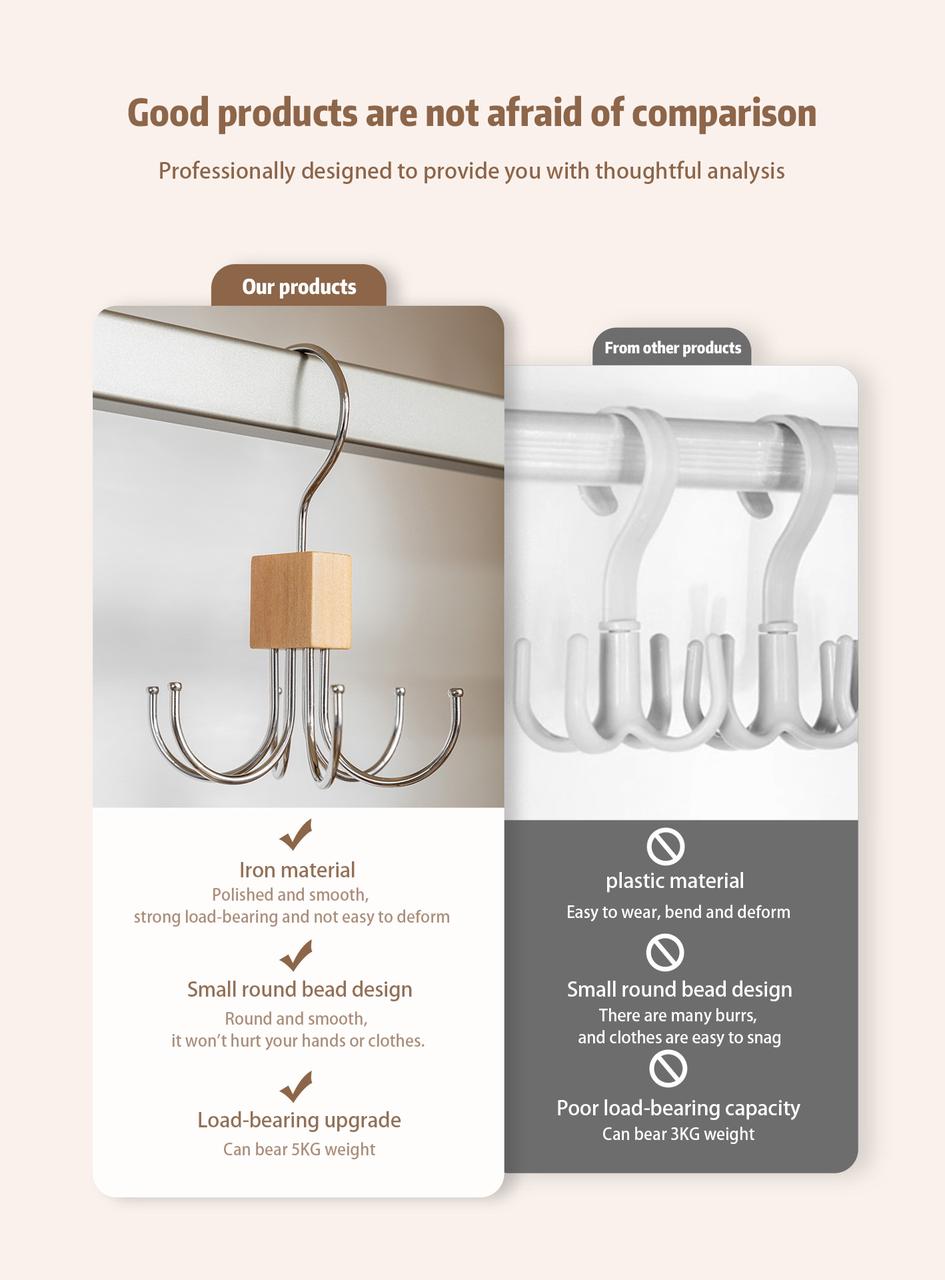 Good products are not afraid of comparison

Professionally designed to provide you with thoughtful analysis

Our products

Iron material
Polished and smooth,
strong load-bearing and not easy to deform

Small round bead design
Round and smooth,
it won't hurt your hands or clothes.

Load-bearing upgrade
Can bear 5KG weight

From other products

plastic material
Easy to wear, bend and deform

Small round bead design
There are many burrs,
and clothes are easy to snag

Poor load-bearing capacity
Can bear 3KG weight